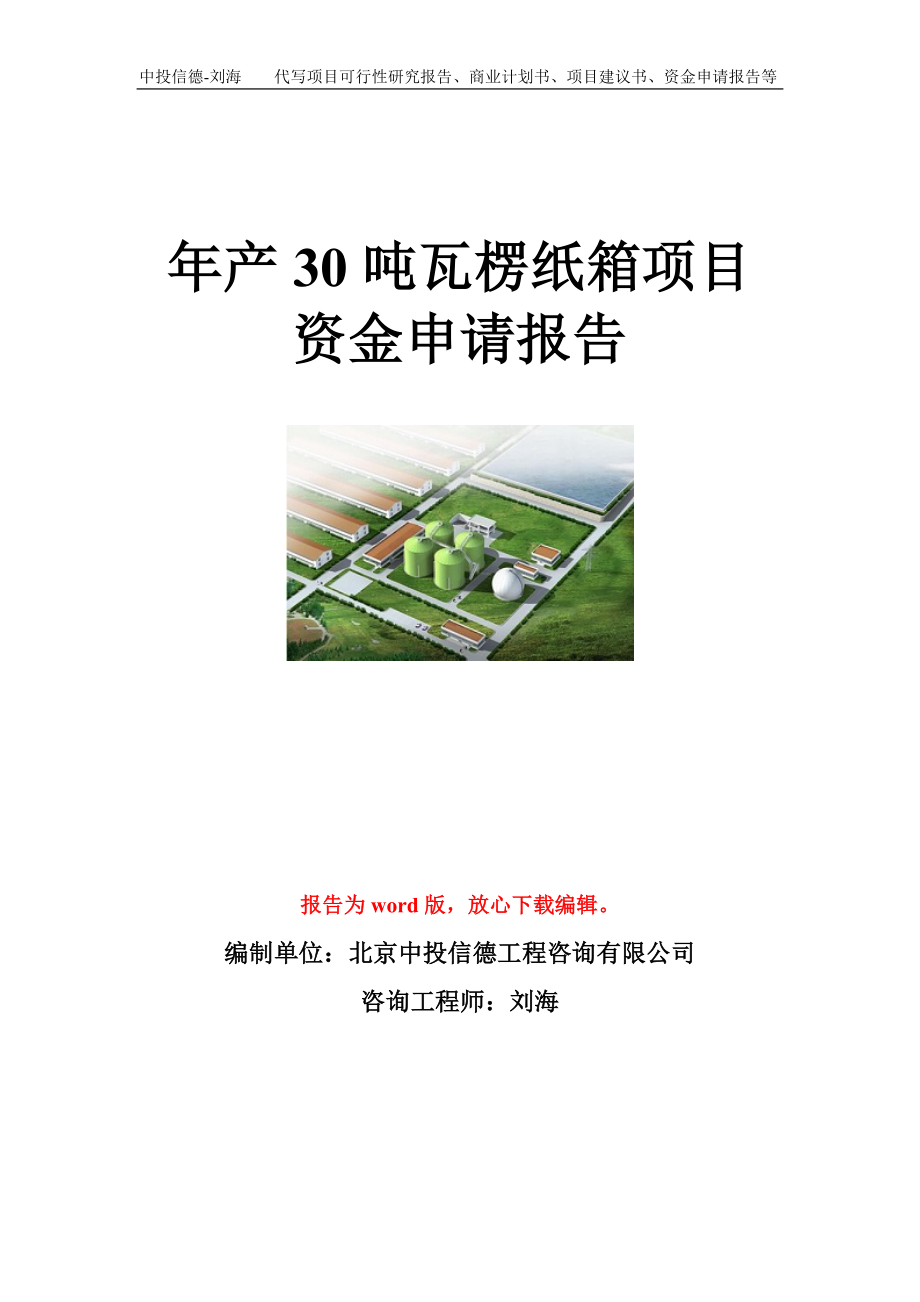 中投信德-刘海　代写项目可行性研究报告、商业计划书、项目建议书、资金申请报告等

年产 30 吨瓦楞纸箱项目
资金申请报告

报告为 word 版，放心下载编辑。

编制单位：北京中投信德工程咨询有限公司

咨询工程师：刘海